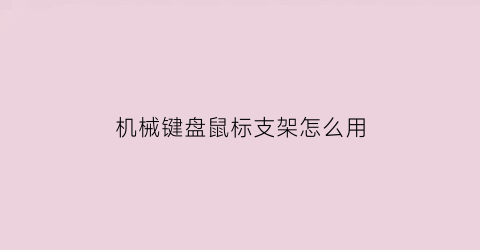 机械键盘鼠标支架怎么用